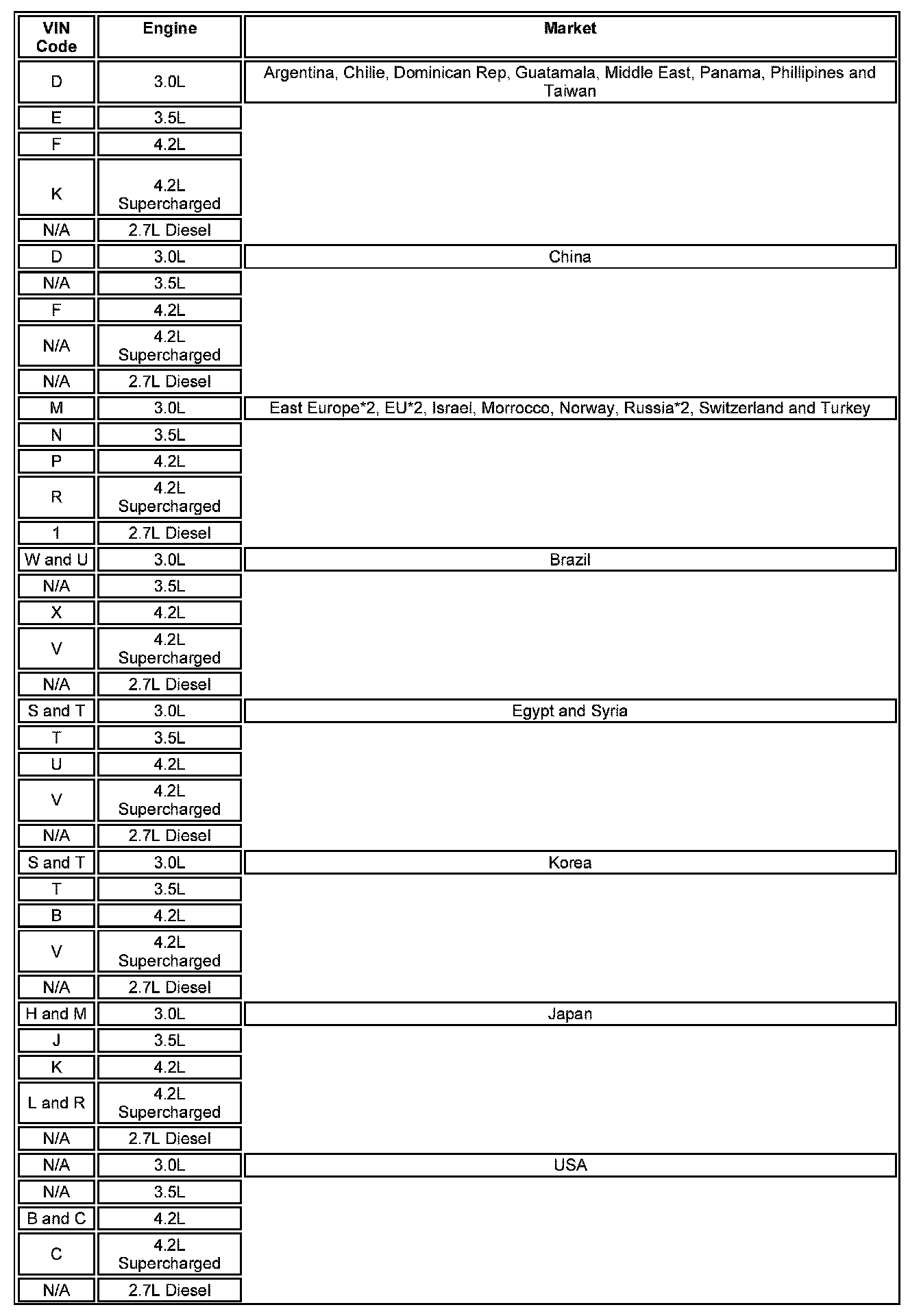 | VIN Code | Engine | Market |
|---|---|---|
| D | 3.0L | Argentina, Chilie, Dominican Rep, Guatamala, Middle East, Panama, Phillipines and Taiwan |
| E | 3.5L | |
| F | 4.2L | |
| K | 4.2L Supercharged | |
| N/A | 2.7L Diesel | |
| D | 3.0L | China |
| N/A | 3.5L | |
| F | 4.2L | |
| N/A | 4.2L Supercharged | |
| N/A | 2.7L Diesel | |
| M | 3.0L | East Europe*2, EU*2, Israel, Morrocco, Norway, Russia*2, Switzerland and Turkey |
| N | 3.5L | |
| P | 4.2L | |
| R | 4.2L Supercharged | |
| 1 | 2.7L Diesel | |
| W and U | 3.0L | Brazil |
| N/A | 3.5L | |
| X | 4.2L | |
| V | 4.2L Supercharged | |
| N/A | 2.7L Diesel | |
| S and T | 3.0L | Egypt and Syria |
| T | 3.5L | |
| U | 4.2L | |
| V | 4.2L Supercharged | |
| N/A | 2.7L Diesel | |
| S and T | 3.0L | Korea |
| T | 3.5L | |
| B | 4.2L | |
| V | 4.2L Supercharged | |
| N/A | 2.7L Diesel | |
| H and M | 3.0L | Japan |
| J | 3.5L | |
| K | 4.2L | |
| L and R | 4.2L Supercharged | |
| N/A | 2.7L Diesel | |
| N/A | 3.0L | USA |
| N/A | 3.5L | |
| B and C | 4.2L | |
| C | 4.2L Supercharged | |
| N/A | 2.7L Diesel | |